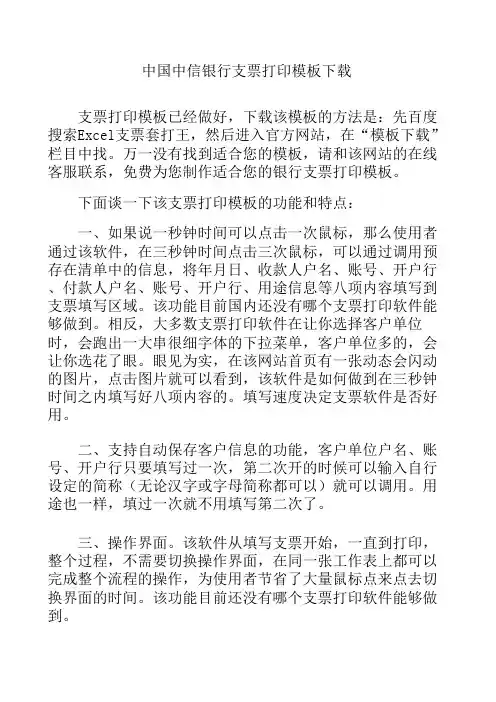 中国中信银行支票打印模板下载

支票打印模板已经做好，下载该模板的方法是：先百度搜索Excel支票套打王，然后进入官方网站，在“模板下载”栏目中找。万一没有找到适合您的模板，请和该网站的在线客服联系，免费为您制作适合您的银行支票打印模板。

下面谈一下该支票打印模板的功能和特点：

一、如果说一秒钟时间可以点击一次鼠标，那么使用者通过该软件，在三秒钟时间点击三次鼠标，可以通过调用预存在清单中的信息，将年月日、收款人户名、账号、开户行、付款人户名、账号、开户行、用途信息等八项内容填写到支票填写区域。该功能目前国内还没有哪个支票打印软件能够做到。相反，大多数支票打印软件在让你选择客户单位时，会跑出一大串很细字体的下拉菜单，客户单位多的，会让你选花了眼。眼见为实，在该网站首页有一张动态会闪动的图片，点击图片就可以看到，该软件是如何做到在三秒钟时间之内填写好八项内容的。填写速度决定支票软件是否好用。

二、支持自动保存客户信息的功能，客户单位户名、账号、开户行只要填写过一次，第二次开的时候可以输入自行设定的简称（无论汉字或字母简称都可以）就可以调用。用途也一样，填过一次就不用填写第二次了。

三、操作界面。该软件从填写支票开始，一直到打印，整个过程，不需要切换操作界面，在同一张工作表上都可以完成整个流程的操作，为使用者节省了大量鼠标点来点去切换界面的时间。该功能目前还没有哪个支票打印软件能够做到。